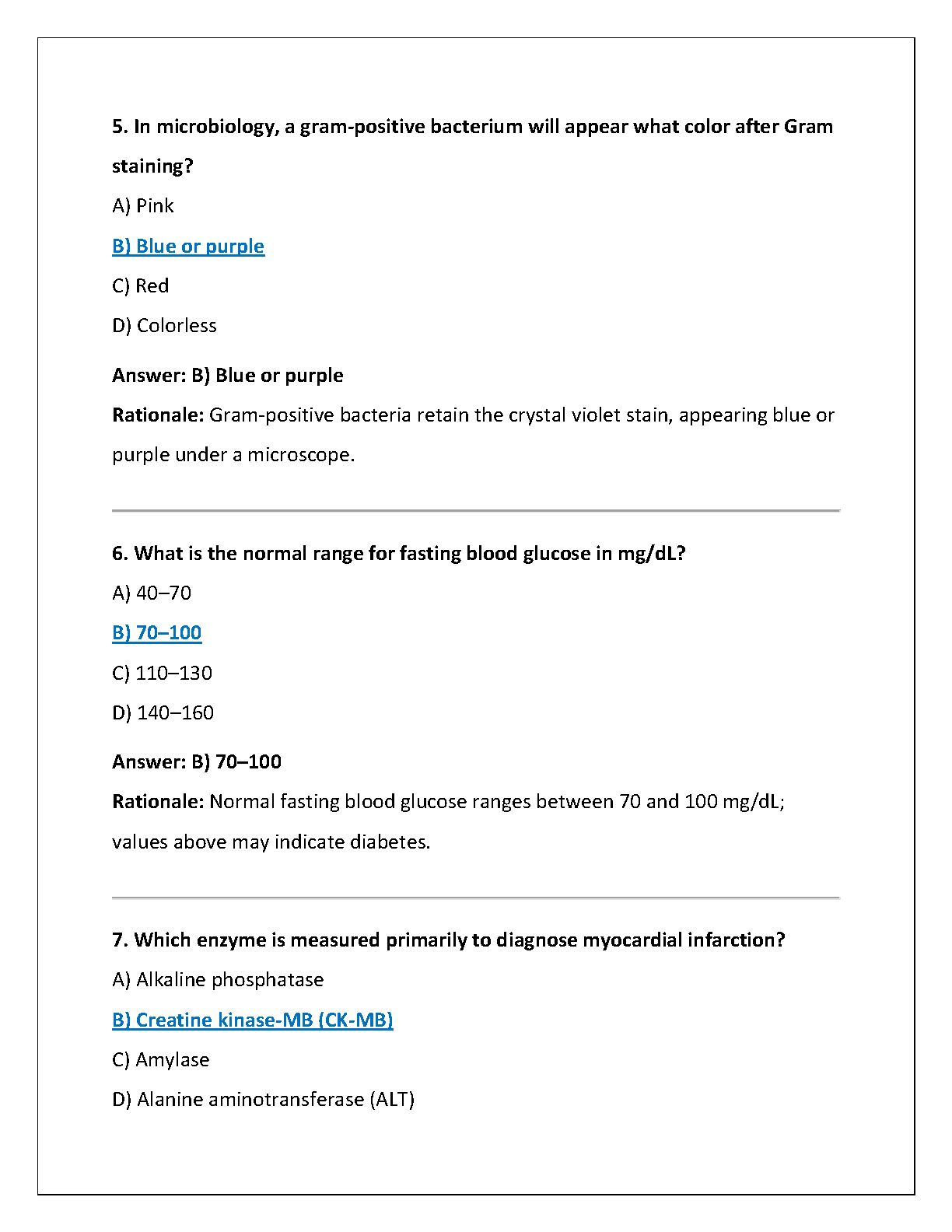 5. In microbiology, a gram-positive bacterium will appear what color after Gram staining?

A) Pink

B) Blue or purple

C) Red

D) Colorless

Answer: B) Blue or purple

Rationale: Gram-positive bacteria retain the crystal violet stain, appearing blue or purple under a microscope.

6. What is the normal range for fasting blood glucose in mg/dL?

A) 40–70

B) 70–100

C) 110–130

D) 140–160

Answer: B) 70–100

Rationale: Normal fasting blood glucose ranges between 70 and 100 mg/dL; values above may indicate diabetes.

7. Which enzyme is measured primarily to diagnose myocardial infarction?

A) Alkaline phosphatase

B) Creatine kinase-MB (CK-MB)

C) Amylase

D) Alanine aminotransferase (ALT)